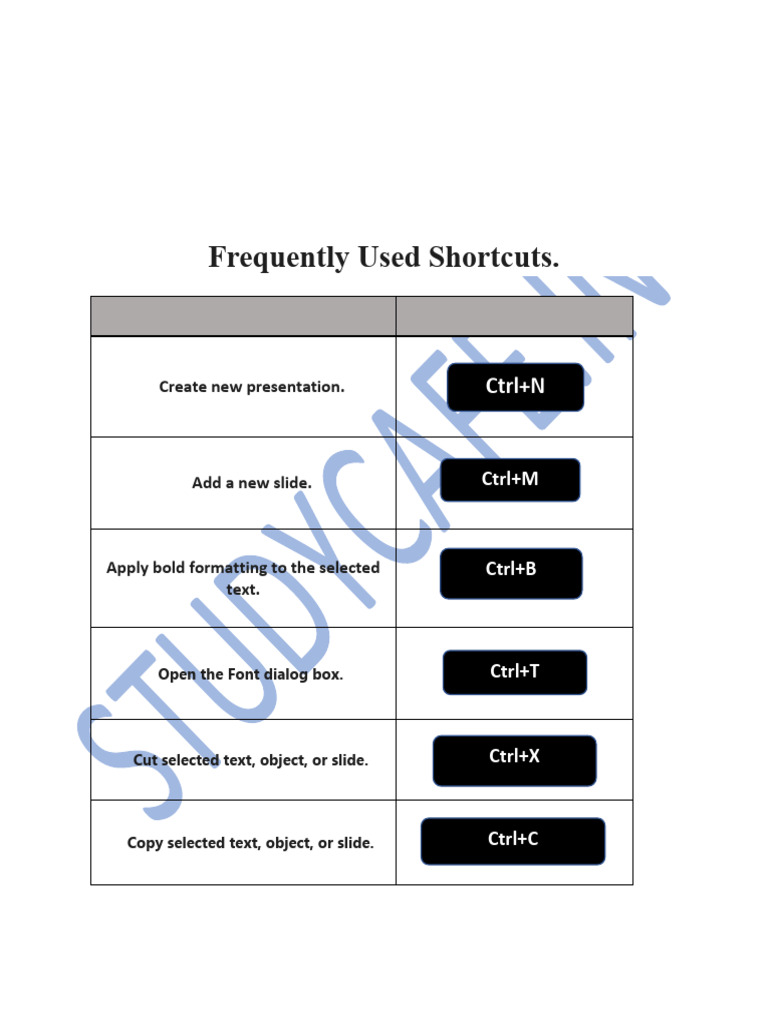 Frequently Used Shortcuts.

| | |
|---|---|
| Create new presentation. | Ctrl+N |
| Add a new slide. | Ctrl+M |
| Apply bold formatting to the selected text. | Ctrl+B |
| Open the Font dialog box. | Ctrl+T |
| Cut selected text, object, or slide. | Ctrl+X |
| Copy selected text, object, or slide. | Ctrl+C |

STUDYCAFE.IN